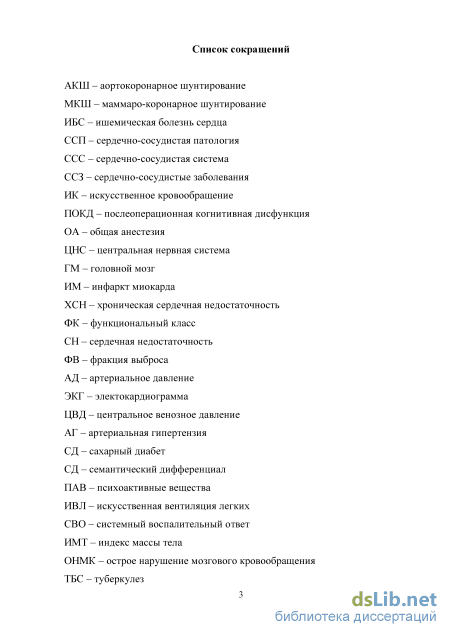 Список сокращений

АКШ – аортокоронарное шунтирование

МКШ – маммаро-коронарное шунтирование

ИБС – ишемическая болезнь сердца

ССП – сердечно-сосудистая патология

ССС – сердечно-сосудистая система

ССЗ – сердечно-сосудистые заболевания

ИК – искусственное кровообращение

ПОКД – послеоперационная когнитивная дисфункция

ОА – общая анестезия

ЦНС – центральная нервная система

ГМ – головной мозг

ИМ – инфаркт миокарда

ХСН – хроническая сердечная недостаточность

ФК – функциональный класс

СН – сердечная недостаточность

ФВ – фракция выброса

АД – артериальное давление

ЭКГ – электокардиограмма

ЦВД – центральное венозное давление

АГ – артериальная гипертензия

СД – сахарный диабет

СД – семантический дифференциал

ПАВ – психоактивные вещества

ИВЛ – искусственная вентиляция легких

СВО – системный воспалительный ответ

ИМТ – индекс массы тела

ОНМК – острое нарушение мозгового кровообращения

ТБС – туберкулез

3

dsLib.net
библиотека диссертаций